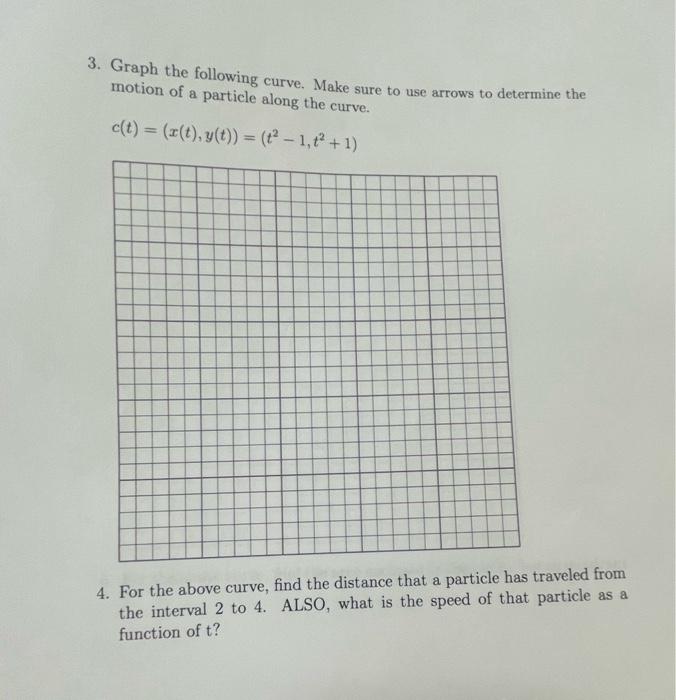 3. Graph the following curve. Make sure to use arrows to determine the motion of a particle along the curve.

$c(t) = (x(t), y(t)) = (t^2 - 1, t^2 + 1)$

4. For the above curve, find the distance that a particle has traveled from the interval 2 to 4. ALSO, what is the speed of that particle as a function of t?